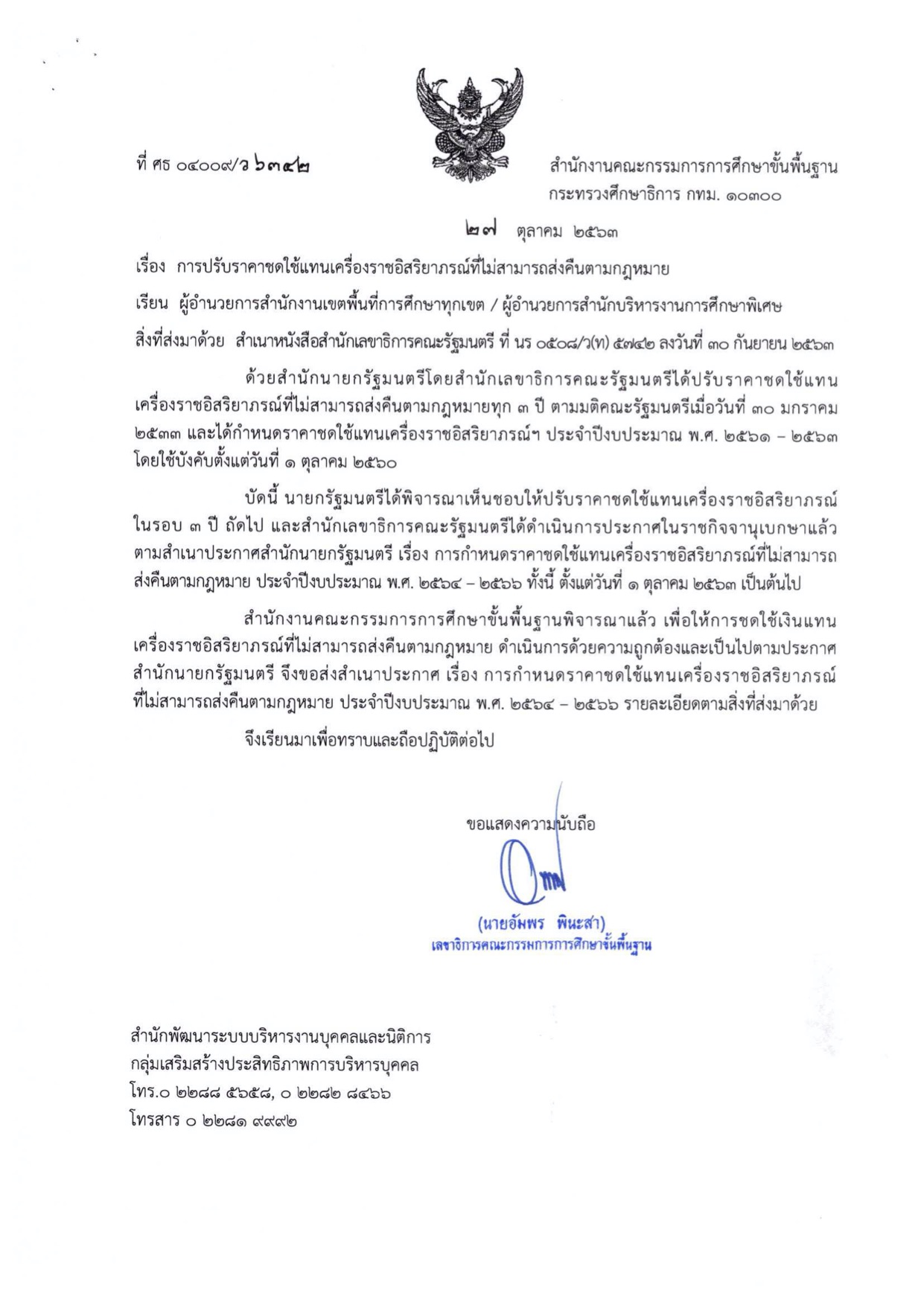 ที่ ศธ ๐๔๐๐๙/ว ๖๓๔๒

สำนักงานคณะกรรมการการศึกษาขั้นพื้นฐาน
กระทรวงศึกษาธิการ กทม. ๑๐๓๐๐

๒๗ ตุลาคม ๒๕๖๓

เรื่อง การปรับราคาชดใช้แทนเครื่องราชอิสริยาภรณ์ที่ไม่สามารถส่งคืนตามกฎหมาย

เรียน ผู้อำนวยการสำนักงานเขตพื้นที่การศึกษาทุกเขต / ผู้อำนวยการสำนักบริหารงานการศึกษาพิเศษ

สิ่งที่ส่งมาด้วย สำเนาหนังสือสำนักเลขาธิการคณะรัฐมนตรี ที่ นร ๐๕๐๘/ว(ท) ๕๗๔๒ ลงวันที่ ๓๐ กันยายน ๒๕๖๓

ด้วยสำนักนายกรัฐมนตรีโดยสำนักเลขาธิการคณะรัฐมนตรีได้ปรับราคาชดใช้แทนเครื่องราชอิสริยาภรณ์ที่ไม่สามารถส่งคืนตามกฎหมายทุก ๓ ปี ตามมติคณะรัฐมนตรีเมื่อวันที่ ๓๐ มกราคม ๒๕๓๓ และได้กำหนดราคาชดใช้แทนเครื่องราชอิสริยาภรณ์ฯ ประจำปีงบประมาณ พ.ศ. ๒๕๖๑ – ๒๕๖๓ โดยใช้บังคับตั้งแต่วันที่ ๑ ตุลาคม ๒๕๖๐

บัดนี้ นายกรัฐมนตรีได้พิจารณาเห็นชอบให้ปรับราคาชดใช้แทนเครื่องราชอิสริยาภรณ์ในรอบ ๓ ปี ถัดไป และสำนักเลขาธิการคณะรัฐมนตรีได้ดำเนินการประกาศในราชกิจจานุเบกษาแล้ว ตามสำเนาประกาศสำนักนายกรัฐมนตรี เรื่อง การกำหนดราคาชดใช้แทนเครื่องราชอิสริยาภรณ์ที่ไม่สามารถส่งคืนตามกฎหมาย ประจำปีงบประมาณ พ.ศ. ๒๕๖๔ – ๒๕๖๖ ทั้งนี้ ตั้งแต่วันที่ ๑ ตุลาคม ๒๕๖๓ เป็นต้นไป

สำนักงานคณะกรรมการการศึกษาขั้นพื้นฐานพิจารณาแล้ว เพื่อให้การชดใช้เงินแทนเครื่องราชอิสริยาภรณ์ที่ไม่สามารถส่งคืนตามกฎหมาย ดำเนินการด้วยความถูกต้องและเป็นไปตามประกาศสำนักนายกรัฐมนตรี จึงขอส่งสำเนาประกาศ เรื่อง การกำหนดราคาชดใช้แทนเครื่องราชอิสริยาภรณ์ที่ไม่สามารถส่งคืนตามกฎหมาย ประจำปีงบประมาณ พ.ศ. ๒๕๖๔ – ๒๕๖๖ รายละเอียดตามสิ่งที่ส่งมาด้วย

จึงเรียนมาเพื่อทราบและถือปฏิบัติต่อไป

ขอแสดงความนับถือ

(นายอัมพร พินะสา)
เลขาธิการคณะกรรมการการศึกษาขั้นพื้นฐาน

สำนักพัฒนาระบบบริหารงานบุคคลและนิติการ
กลุ่มเสริมสร้างประสิทธิภาพการบริหารบุคคล
โทร.๐ ๒๒๘๘ ๕๖๕๘, ๐ ๒๒๘๒ ๘๔๖๖
โทรสาร ๐ ๒๒๘๑ ๙๙๙๒